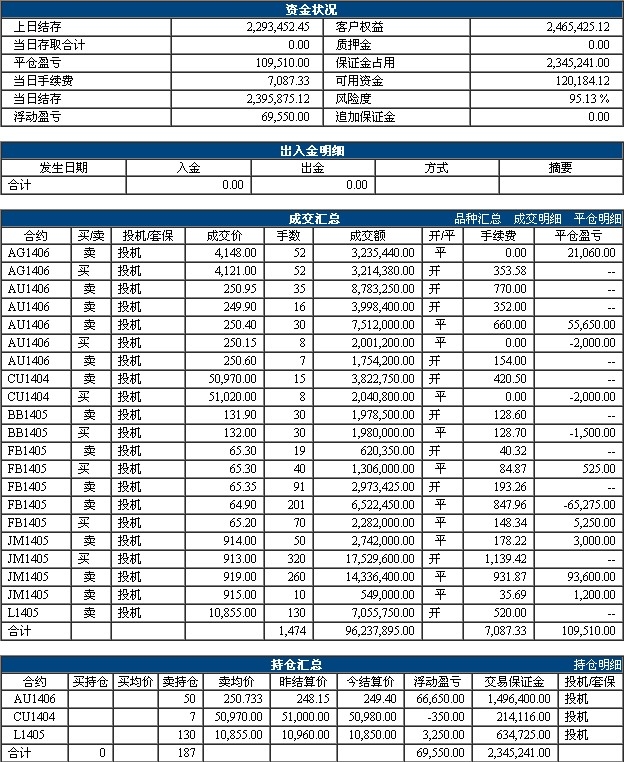 资金状况

| 上日结存 | 2,293,452.45 | 客户权益 | 2,465,425.12 |
|---|---|---|---|
| 当日存取合计 | 0.00 | 质押金 | 0.00 |
| 平仓盈亏 | 109,510.00 | 保证金占用 | 2,345,241.00 |
| 当日手续费 | 7,087.33 | 可用资金 | 120,184.12 |
| 当日结存 | 2,395,875.12 | 风险度 | 95.13 % |
| 浮动盈亏 | 69,550.00 | 追加保证金 | 0.00 |

出入金明细

| 发生日期 | 入金 | 出金 | 方式 | 摘要 |
|---|---|---|---|---|
| 合计 | 0.00 | 0.00 | | |

成交汇总 品种汇总 成交明细 平仓明细

| 合约 | 买/卖 | 投机/套保 | 成交价 | 手数 | 成交额 | 开/平 | 手续费 | 平仓盈亏 |
|---|---|---|---|---|---|---|---|---|
| AG1406 | 卖 | 投机 | 4,148.00 | 52 | 3,235,440.00 | 平 | 0.00 | 21,060.00 |
| AG1406 | 买 | 投机 | 4,121.00 | 52 | 3,214,380.00 | 开 | 353.58 | -- |
| AU1406 | 卖 | 投机 | 250.95 | 35 | 8,783,250.00 | 开 | 770.00 | -- |
| AU1406 | 卖 | 投机 | 249.90 | 16 | 3,998,400.00 | 开 | 352.00 | -- |
| AU1406 | 卖 | 投机 | 250.40 | 30 | 7,512,000.00 | 平 | 660.00 | 55,650.00 |
| AU1406 | 买 | 投机 | 250.15 | 8 | 2,001,200.00 | 平 | 0.00 | -2,000.00 |
| AU1406 | 卖 | 投机 | 250.60 | 7 | 1,754,200.00 | 开 | 154.00 | -- |
| CU1404 | 卖 | 投机 | 50,970.00 | 15 | 3,822,750.00 | 开 | 420.50 | -- |
| CU1404 | 买 | 投机 | 51,020.00 | 8 | 2,040,800.00 | 平 | 0.00 | -2,000.00 |
| BB1405 | 卖 | 投机 | 131.90 | 30 | 1,978,500.00 | 开 | 128.60 | -- |
| BB1405 | 买 | 投机 | 132.00 | 30 | 1,980,000.00 | 平 | 128.70 | -1,500.00 |
| FB1405 | 卖 | 投机 | 65.30 | 19 | 620,350.00 | 开 | 40.32 | -- |
| FB1405 | 买 | 投机 | 65.30 | 40 | 1,306,000.00 | 平 | 84.87 | 525.00 |
| FB1405 | 卖 | 投机 | 65.35 | 91 | 2,973,425.00 | 开 | 193.26 | -- |
| FB1405 | 卖 | 投机 | 64.90 | 201 | 6,522,450.00 | 平 | 847.96 | -65,275.00 |
| FB1405 | 买 | 投机 | 65.20 | 70 | 2,282,000.00 | 平 | 148.34 | 5,250.00 |
| JM1405 | 卖 | 投机 | 914.00 | 50 | 2,742,000.00 | 平 | 178.22 | 3,000.00 |
| JM1405 | 买 | 投机 | 913.00 | 320 | 17,529,600.00 | 开 | 1,139.42 | -- |
| JM1405 | 卖 | 投机 | 919.00 | 260 | 14,336,400.00 | 平 | 931.87 | 93,600.00 |
| JM1405 | 卖 | 投机 | 915.00 | 10 | 549,000.00 | 平 | 35.69 | 1,200.00 |
| L1405 | 卖 | 投机 | 10,855.00 | 130 | 7,055,750.00 | 开 | 520.00 | -- |
| 合计 | | | | 1,474 | 96,237,895.00 | | 7,087.33 | 109,510.00 |

持仓汇总 持仓明细

| 合约 | 买持仓 | 买均价 | 卖持仓 | 卖均价 | 昨结算价 | 今结算价 | 浮动盈亏 | 交易保证金 | 投机/套保 |
|---|---|---|---|---|---|---|---|---|---|
| AU1406 | | | 50 | 250.733 | 248.15 | 249.40 | 66,650.00 | 1,496,400.00 | 投机 |
| CU1404 | | | 7 | 50,970.00 | 51,000.00 | 50,980.00 | -350.00 | 214,116.00 | 投机 |
| L1405 | | | 130 | 10,855.00 | 10,960.00 | 10,850.00 | 3,250.00 | 634,725.00 | 投机 |
| 合计 | 0 | | 187 | | | | 69,550.00 | 2,345,241.00 | |